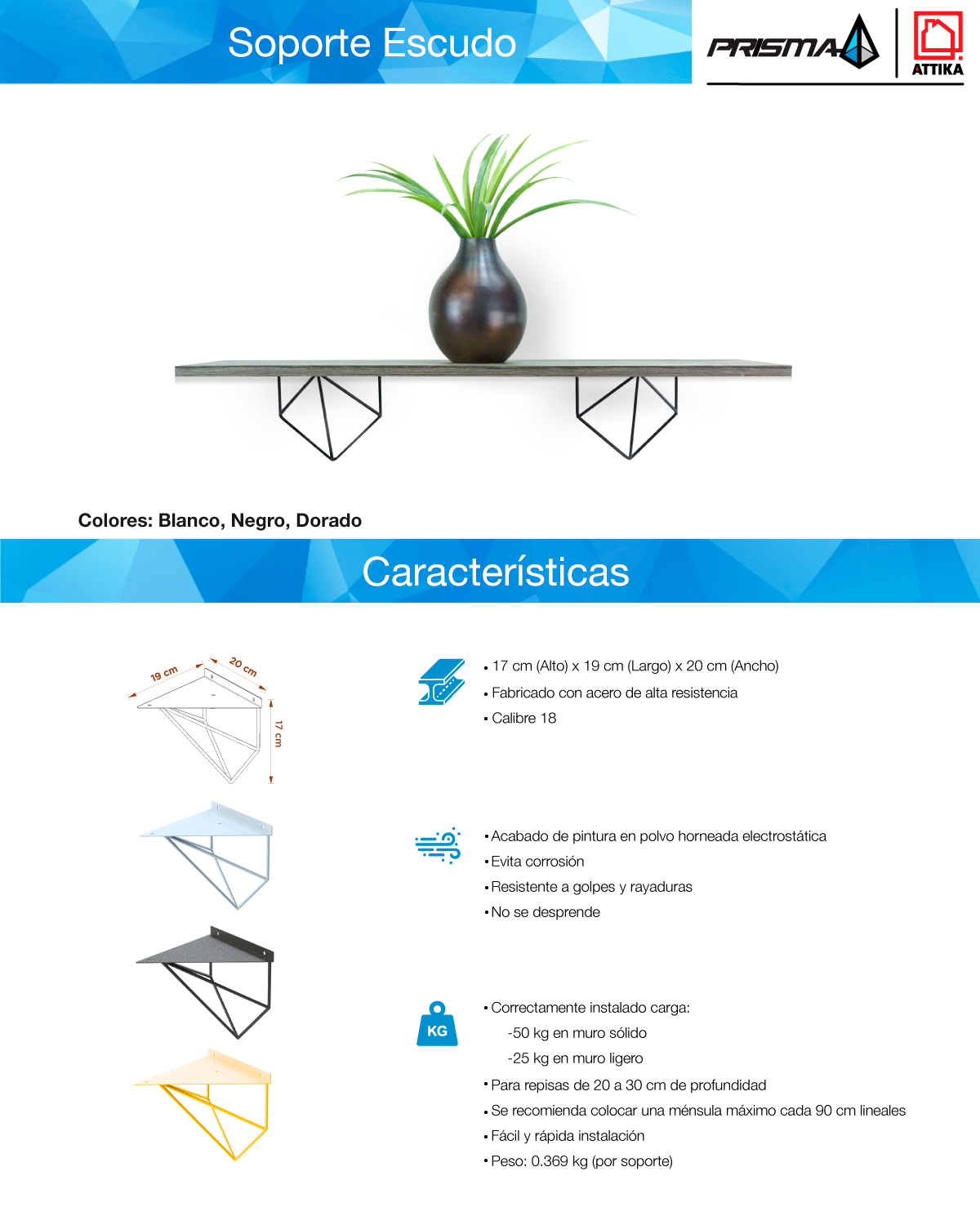 Soporte Escudo

PRISMA

ATTIKA

Colores: Blanco, Negro, Dorado

Características

19 cm

20 cm

17 cm

• 17 cm (Alto) x 19 cm (Largo) x 20 cm (Ancho)
• Fabricado con acero de alta resistencia
• Calibre 18

• Acabado de pintura en polvo horneada electrostática
• Evita corrosión
• Resistente a golpes y rayaduras
• No se desprende

KG

• Correctamente instalado carga:
-50 kg en muro sólido
-25 kg en muro ligero
• Para repisas de 20 a 30 cm de profundidad
• Se recomienda colocar una ménsula máximo cada 90 cm lineales
• Fácil y rápida instalación
• Peso: 0.369 kg (por soporte)